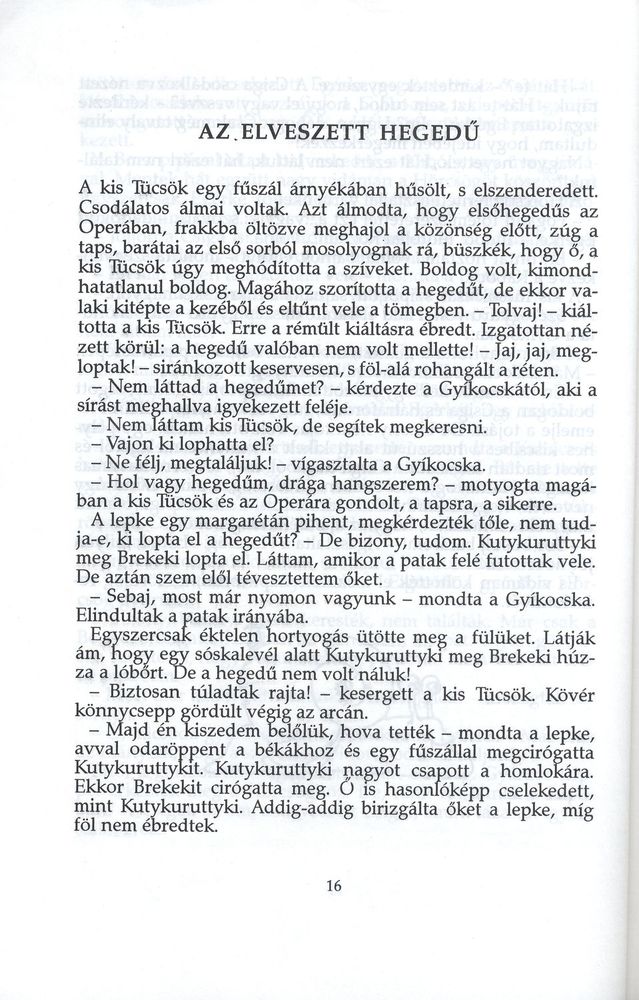 AZ ELVESZETT HEGEDŰ

A kis Tücsök egy fűszál árnyékában hűsölt, s elszenderedett. Csodálatos álmai voltak. Azt álmodta, hogy elsőhegedűs az Operában, frakkba öltözve meghajol a közönség előtt, zúg a taps, barátai az első sorból mosolyognak rá, büszkék, hogy ő, a kis Tücsök úgy meghódította a szíveket. Boldog volt, kimondhatatlanul boldog. Magához szorította a hegedűt, de ekkor valaki kitépte a kezéből és eltűnt vele a tömegben. – Tolvaj! – kiáltotta a kis Tücsök. Erre a rémült kiáltásra ébredt. Izgatottan nézett körül: a hegedű valóban nem volt mellette! – Jaj, jaj, megloptak! – siránkozott keservesen, s föl-alá rohangált a réten.

– Nem láttad a hegedűmet? – kérdezte a Gyíkocskától, aki a sírást meghallva igyekezett feléje.

– Nem láttam kis Tücsök, de segítek megkeresni.

– Vajon ki lophatta el?

– Ne félj, megtaláljuk! – vígasztalta a Gyíkocska.

– Hol vagy hegedűm, drága hangszerem? – motyogta magában a kis Tücsök és az Operára gondolt, a tapsra, a sikerre.

A lepke egy margarétán pihent, megkérdezték tőle, nem tudja-e, ki lopta el a hegedűt? – De bizony, tudom. Kutykuruttyki meg Brekeki lopta el. Láttam, amikor a patak felé futottak vele. De aztán szem elől tévesztettem őket.

– Sebaj, most már nyomon vagyunk – mondta a Gyíkocska. Elindultak a patak irányába.

Egyszercsak éktelen hortyogás ütötte meg a fülüket. Látják ám, hogy egy sóskalevél alatt Kutykuruttyki meg Brekeki húzza a lóbőrt. De a hegedű nem volt náluk!

– Biztosan túladtak rajta! – kesergett a kis Tücsök. Kövér könnycsepp gördült végig az arcán.

– Majd én kiszedem belőlük, hova tették – mondta a lepke, avval odaröppent a békákhoz és egy fűszállal megcirógatta Kutykuruttykit. Kutykuruttyki nagyot csapott a homlokára. Ekkor Brekekit cirógatta meg. Ő is hasonlóképp cselekedett, mint Kutykuruttyki. Addig-addig birizgálta őket a lepke, míg föl nem ébredtek.

16